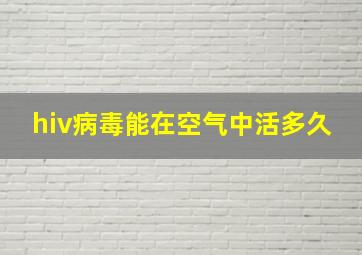 hiv病毒能在空气中活多久